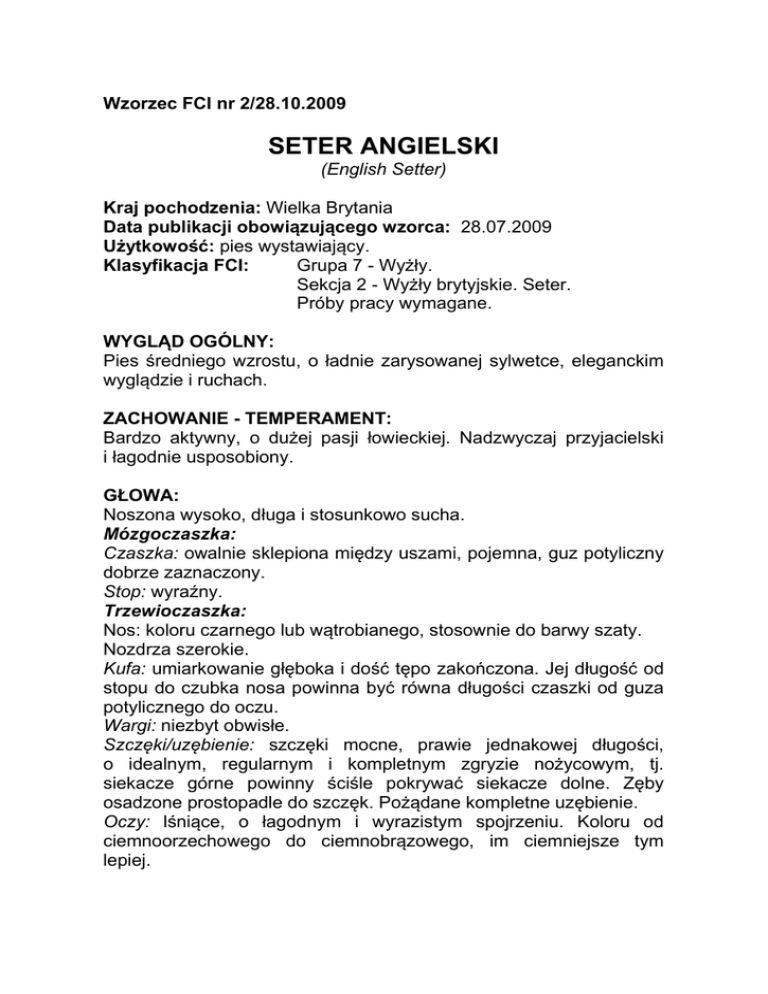 Wzorzec FCI nr 2/28.10.2009

SETER ANGIELSKI
(English Setter)

Kraj pochodzenia: Wielka Brytania
Data publikacji obowiązującego wzorca: 28.07.2009
Użytkowość: pies wystawiający.
Klasyfikacja FCI: Grupa 7 - Wyżły.
Sekcja 2 - Wyżły brytyjskie. Seter.
Próby pracy wymagane.

WYGLĄD OGÓLNY:
Pies średniego wzrostu, o ładnie zarysowanej sylwetce, eleganckim wyglądzie i ruchach.

ZACHOWANIE - TEMPERAMENT:
Bardzo aktywny, o dużej pasji łowieckiej. Nadzwyczaj przyjacielski i łagodnie usposobiony.

GŁOWA:
Noszona wysoko, długa i stosunkowo sucha.
Mózgoczaszka:
Czaszka: owalnie sklepiona między uszami, pojemna, guz potyliczny dobrze zaznaczony.
Stop: wyraźny.
Trzewioczaszka:
Nos: koloru czarnego lub wątrobianego, stosownie do barwy szaty. Nozdrza szerokie.
Kufa: umiarkowanie głęboka i dość tępo zakończona. Jej długość od stopu do czubka nosa powinna być równa długości czaszki od guza potylicznego do oczu.
Wargi: niezbyt obwisłe.
Szczęki/uzębienie: szczęki mocne, prawie jednakowej długości, o idealnym, regularnym i kompletnym zgryzie nożycowym, tj. siekacze górne powinny ściśle pokrywać siekacze dolne. Zęby osadzone prostopadle do szczęk. Pożądane kompletne uzębienie.
Oczy: lśniące, o łagodnym i wyrazistym spojrzeniu. Koloru od ciemnoorzechowego do ciemnobrązowego, im ciemniejsze tym lepiej.